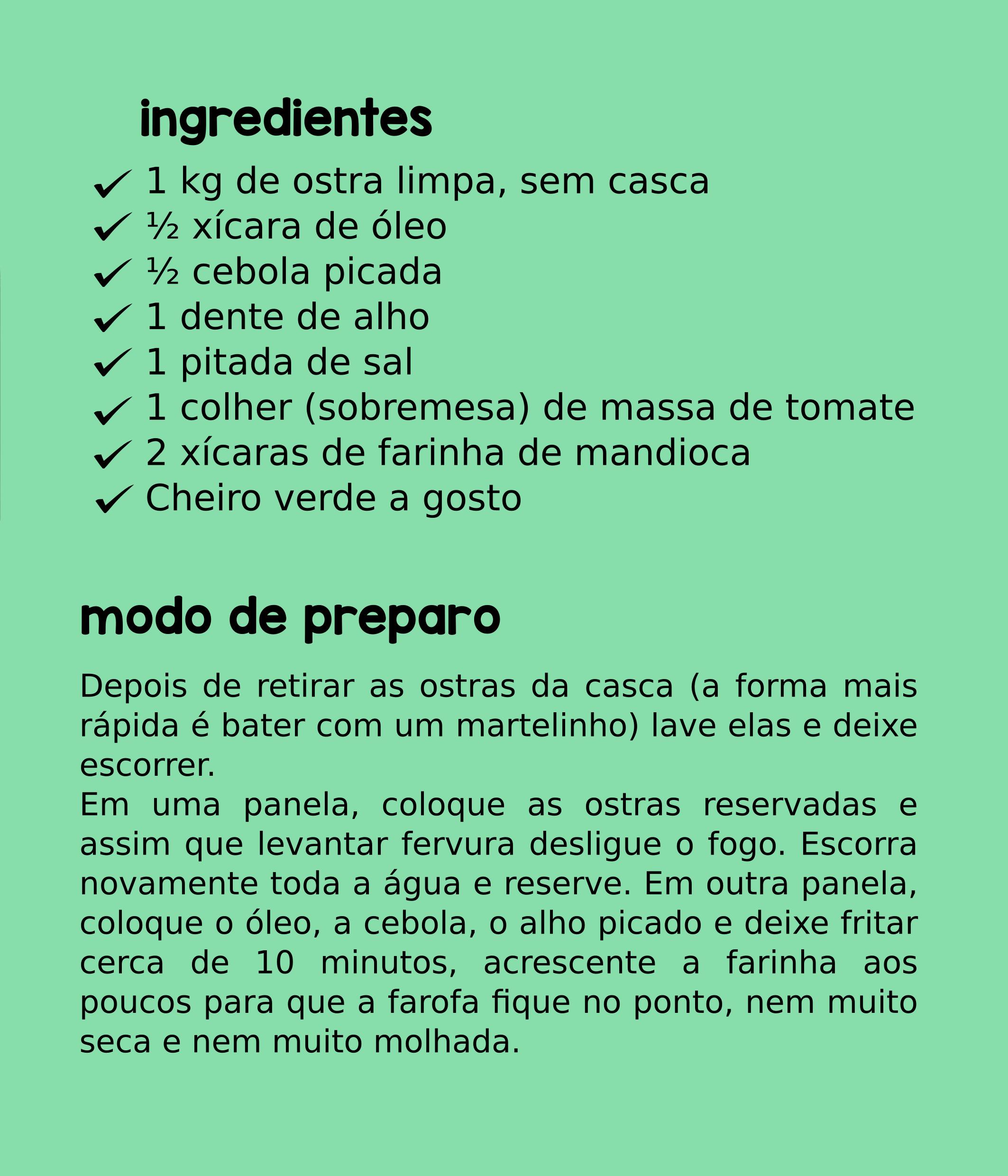 ingredientes

✓ 1 kg de ostra limpa, sem casca
✓ ½ xícara de óleo
✓ ½ cebola picada
✓ 1 dente de alho
✓ 1 pitada de sal
✓ 1 colher (sobremesa) de massa de tomate
✓ 2 xícaras de farinha de mandioca
✓ Cheiro verde a gosto

modo de preparo

Depois de retirar as ostras da casca (a forma mais rápida é bater com um martelinho) lave elas e deixe escorrer.
Em uma panela, coloque as ostras reservadas e assim que levantar fervura desligue o fogo. Escorra novamente toda a água e reserve. Em outra panela, coloque o óleo, a cebola, o alho picado e deixe fritar cerca de 10 minutos, acrescente a farinha aos poucos para que a farofa fique no ponto, nem muito seca e nem muito molhada.